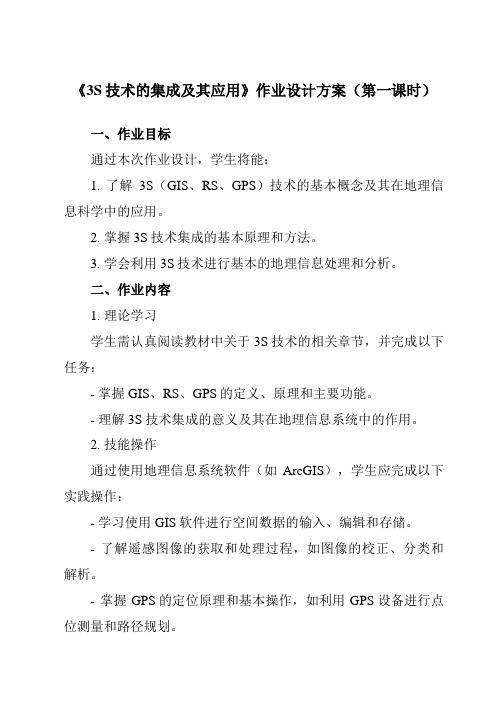 《3S 技术的集成及其应用》作业设计方案（第一课时）

一、作业目标

通过本次作业设计，学生将能：

1. 了解 3S（GIS、RS、GPS）技术的基本概念及其在地理信息科学中的应用。

2. 掌握 3S 技术集成的基本原理和方法。

3. 学会利用 3S 技术进行基本的地理信息处理和分析。

二、作业内容

1. 理论学习

学生需认真阅读教材中关于 3S 技术的相关章节，并完成以下任务：

- 掌握 GIS、RS、GPS 的定义、原理和主要功能。

- 理解 3S 技术集成的意义及其在地理信息系统中的作用。

2. 技能操作

通过使用地理信息系统软件（如 ArcGIS），学生应完成以下实践操作：

- 学习使用 GIS 软件进行空间数据的输入、编辑和存储。

- 了解遥感图像的获取和处理过程，如图像的校正、分类和解析。

- 掌握 GPS 的定位原理和基本操作，如利用 GPS 设备进行点位测量和路径规划。